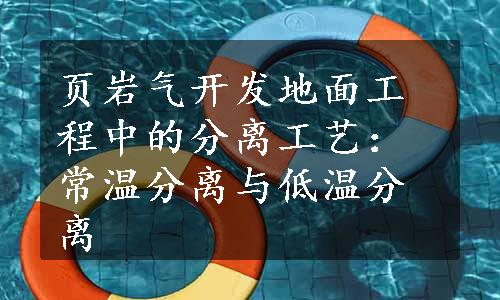 页岩气开发地面工程中的分离工艺：常温分离与低温分离